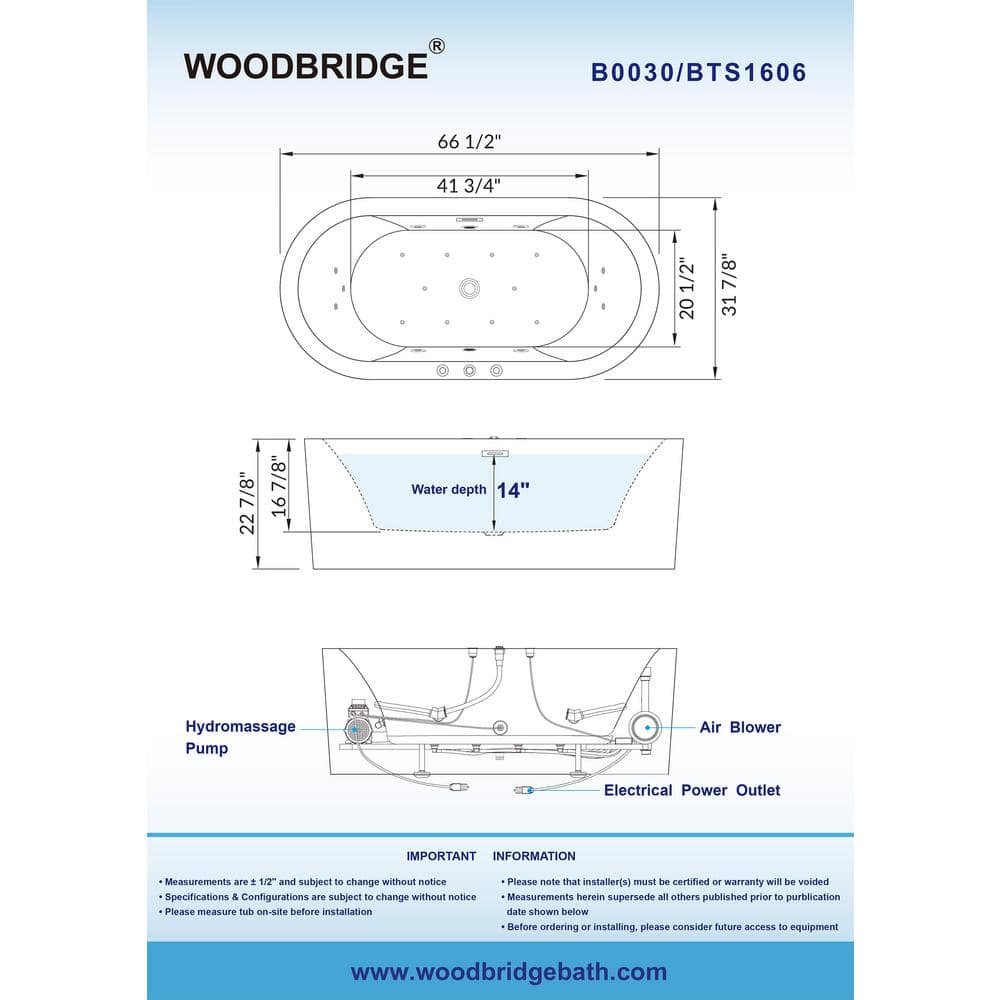 WOODBRIDGE®

B0030/BTS1606

66 1/2"

41 3/4"

20 1/2"

31 7/8"

22 7/8"

16 7/8"

Water depth 14"

Hydromassage Pump

Air Blower

Electrical Power Outlet

IMPORTANT INFORMATION

• Measurements are ± 1/2" and subject to change without notice
• Specifications & Configurations are subject to change without notice
• Please measure tub on-site before installation

• Please note that installer(s) must be certified or warranty will be voided
• Measurements herein supersede all others published prior to purblication date shown below
• Before ordering or installing, please consider future access to equipment

www.woodbridgebath.com